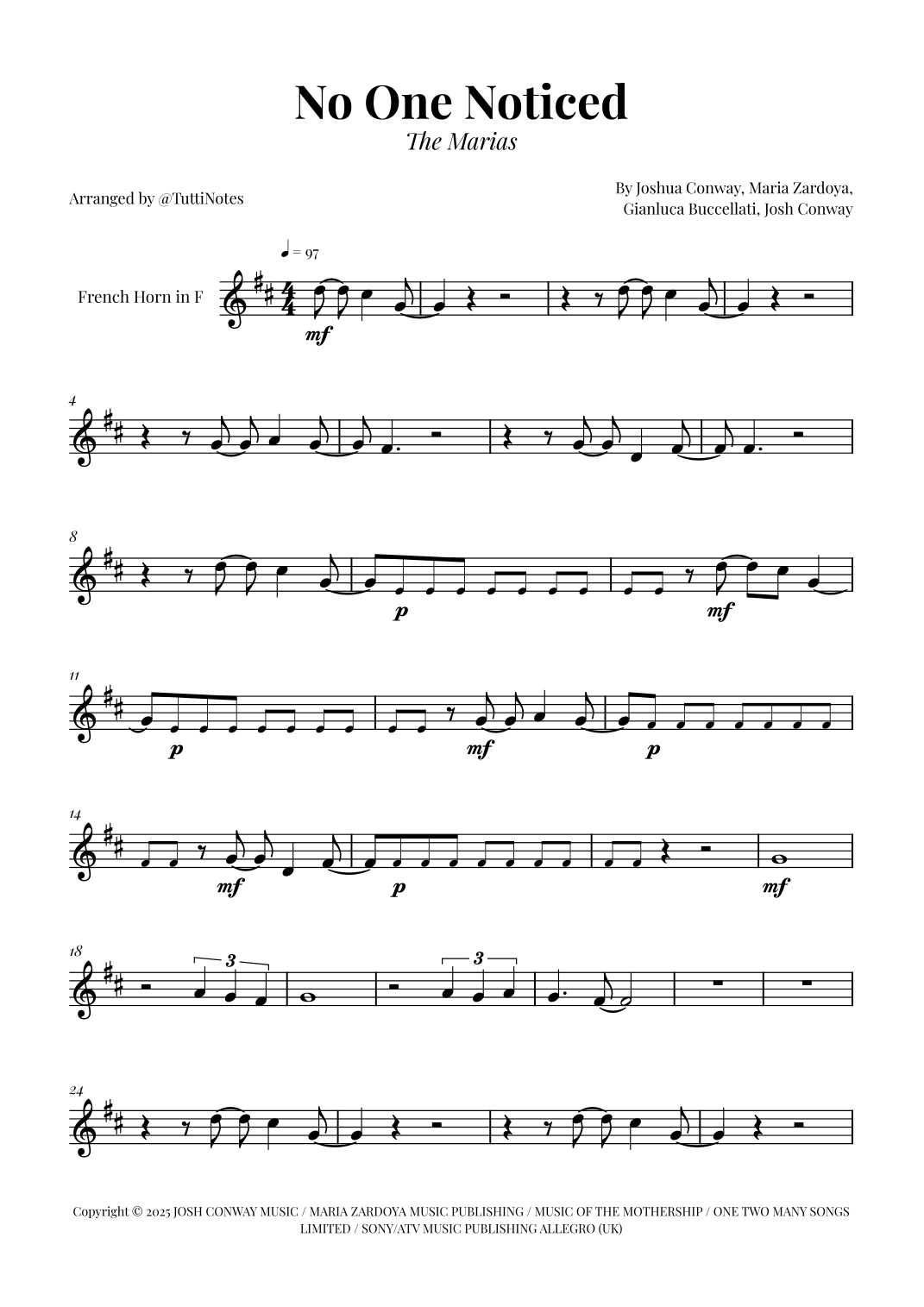 No One Noticed
The Marias

Arranged by @TuttiNotes

By Joshua Conway, Maria Zardoya,
Gianluca Buccellati, Josh Conway

♩ = 97

French Horn in F

mf

4

8

p

mf

11

p

mf

p

14

mf

p

mf

18

3

3

24

Copyright © 2025 JOSH CONWAY MUSIC / MARIA ZARDOYA MUSIC PUBLISHING / MUSIC OF THE MOTHERSHIP / ONE TWO MANY SONGS LIMITED / SONY/ATV MUSIC PUBLISHING ALLEGRO (UK)